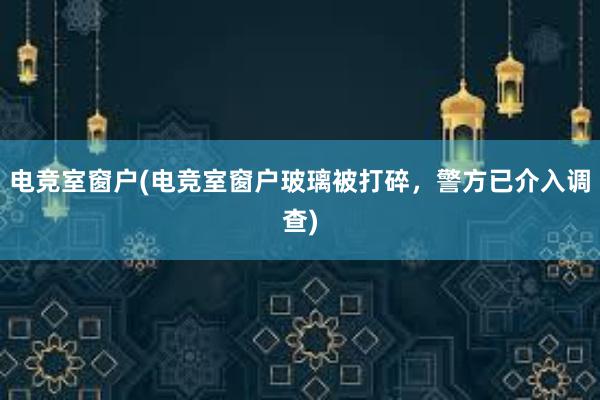 电竞室窗户(电竞室窗户玻璃被打碎，警方已介入调查)